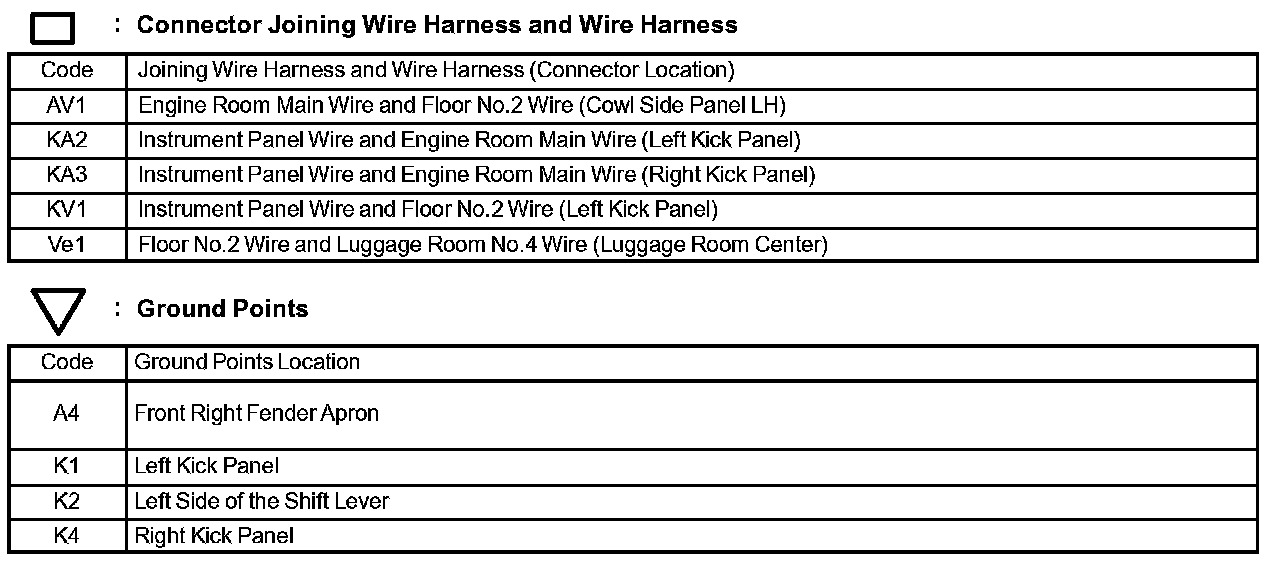 : Connector Joining Wire Harness and Wire Harness

| Code | Joining Wire Harness and Wire Harness (Connector Location) |
|---|---|
| AV1 | Engine Room Main Wire and Floor No.2 Wire (Cowl Side Panel LH) |
| KA2 | Instrument Panel Wire and Engine Room Main Wire (Left Kick Panel) |
| KA3 | Instrument Panel Wire and Engine Room Main Wire (Right Kick Panel) |
| KV1 | Instrument Panel Wire and Floor No.2 Wire (Left Kick Panel) |
| Ve1 | Floor No.2 Wire and Luggage Room No.4 Wire (Luggage Room Center) |

: Ground Points

| Code | Ground Points Location |
|---|---|
| A4 | Front Right Fender Apron |
| K1 | Left Kick Panel |
| K2 | Left Side of the Shift Lever |
| K4 | Right Kick Panel |